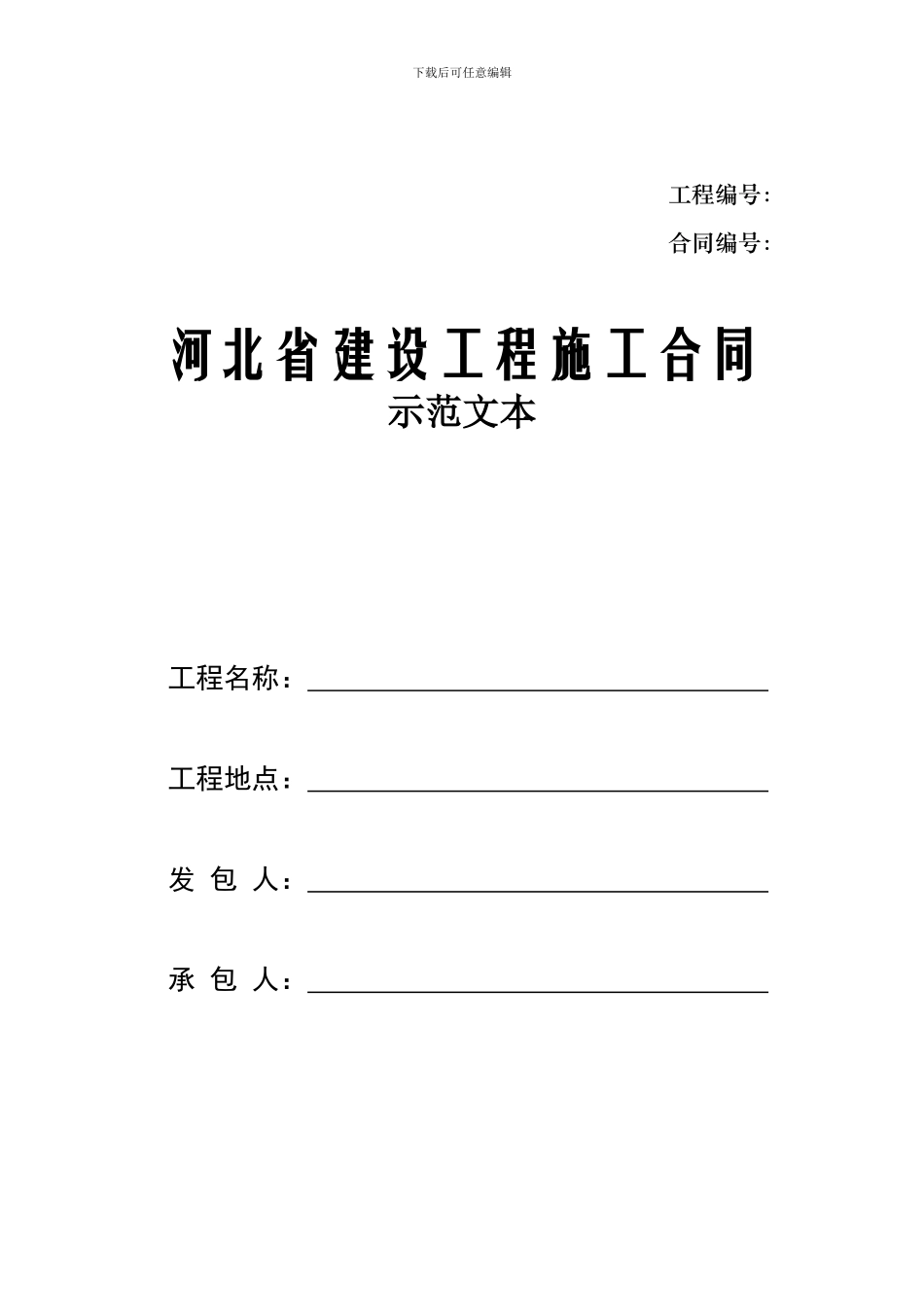 下载后可任意编辑

工程编号:

合同编号:

河北省建设工程施工合同

示范文本

工程名称：

工程地点：

发 包 人：

承 包 人：